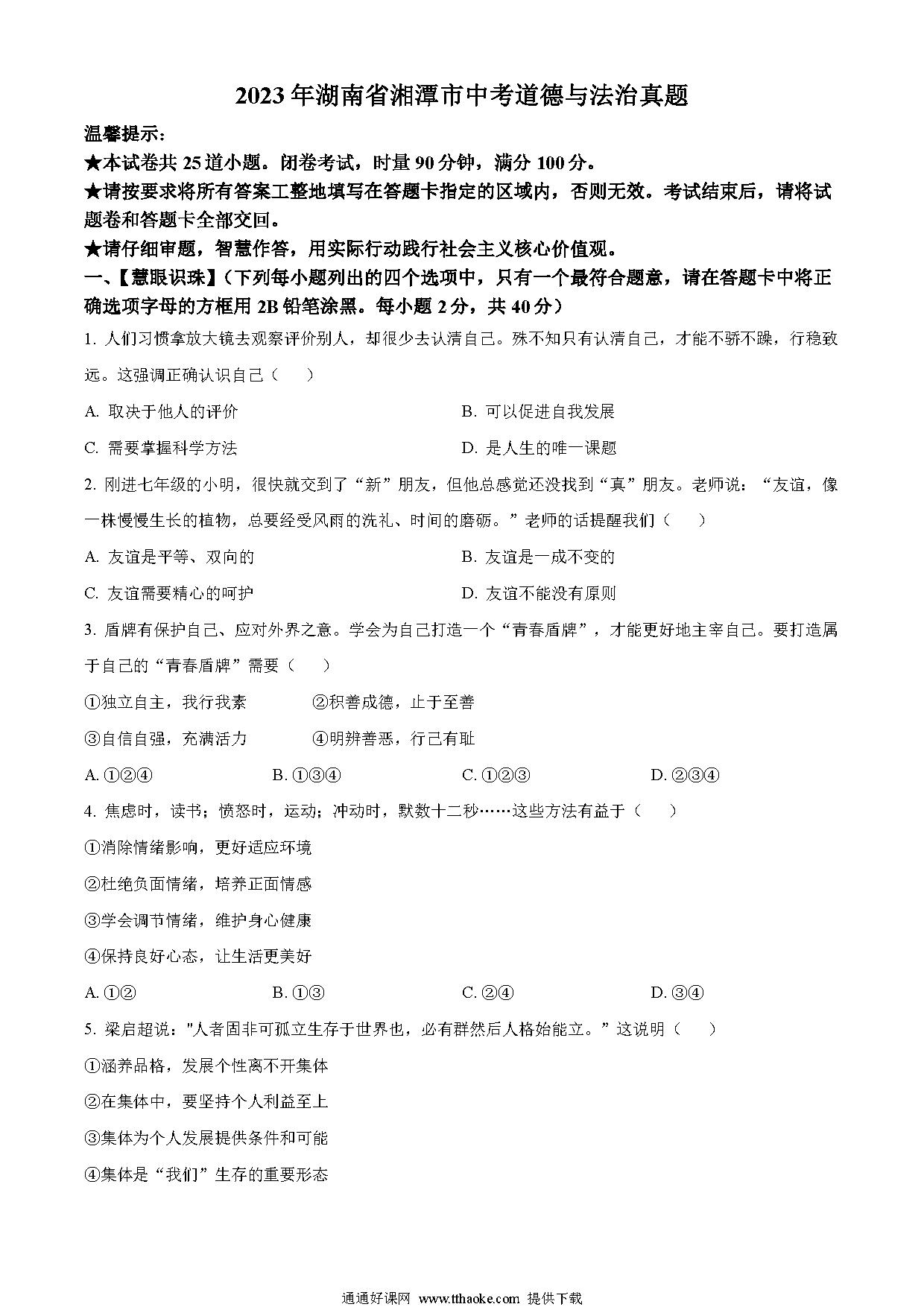 2023年湖南省湘潭市中考道德与法治真题

温馨提示：

★本试卷共25道小题。闭卷考试，时量90分钟，满分100分。

★请按要求将所有答案工整地填写在答题卡指定的区域内，否则无效。考试结束后，请将试题卷和答题卡全部交回。

★请仔细审题，智慧作答，用实际行动践行社会主义核心价值观。

一、【慧眼识珠】（下列每小题列出的四个选项中，只有一个最符合题意，请在答题卡中将正确选项字母的方框用2B铅笔涂黑。每小题2分，共40分）

1. 人们习惯拿放大镜去观察评价别人，却很少去认清自己。殊不知只有认清自己，才能不骄不躁，行稳致远。这强调正确认识自己（　　）

A. 取决于他人的评价

B. 可以促进自我发展

C. 需要掌握科学方法

D. 是人生的唯一课题

2. 刚进七年级的小明，很快就交到了“新”朋友，但他总感觉还没找到“真”朋友。老师说：“友谊，像一株慢慢生长的植物，总要经受风雨的洗礼、时间的磨砺。”老师的话提醒我们（　　）

A. 友谊是平等、双向的

B. 友谊是一成不变的

C. 友谊需要精心的呵护

D. 友谊不能没有原则

3. 盾牌有保护自己、应对外界之意。学会为自己打造一个“青春盾牌”，才能更好地主宰自己。要打造属于自己的“青春盾牌”需要（　　）

①独立自主，我行我素

②积善成德，止于至善

③自信自强，充满活力

④明辨善恶，行己有耻

A. ①②④

B. ①③④

C. ①②③

D. ②③④

4. 焦虑时，读书；愤怒时，运动；冲动时，默数十二秒……这些方法有益于（　　）

①消除情绪影响，更好适应环境

②杜绝负面情绪，培养正面情感

③学会调节情绪，维护身心健康

④保持良好心态，让生活更美好

A. ①②

B. ①③

C. ②④

D. ③④

5. 梁启超说："人者固非可孤立生存于世界也，必有群然后人格始能立。”这说明（　　）

①涵养品格，发展个性离不开集体

②在集体中，要坚持个人利益至上

③集体为个人发展提供条件和可能

④集体是“我们”生存的重要形态

通通好课网　www.tthaoke.com　提供下载